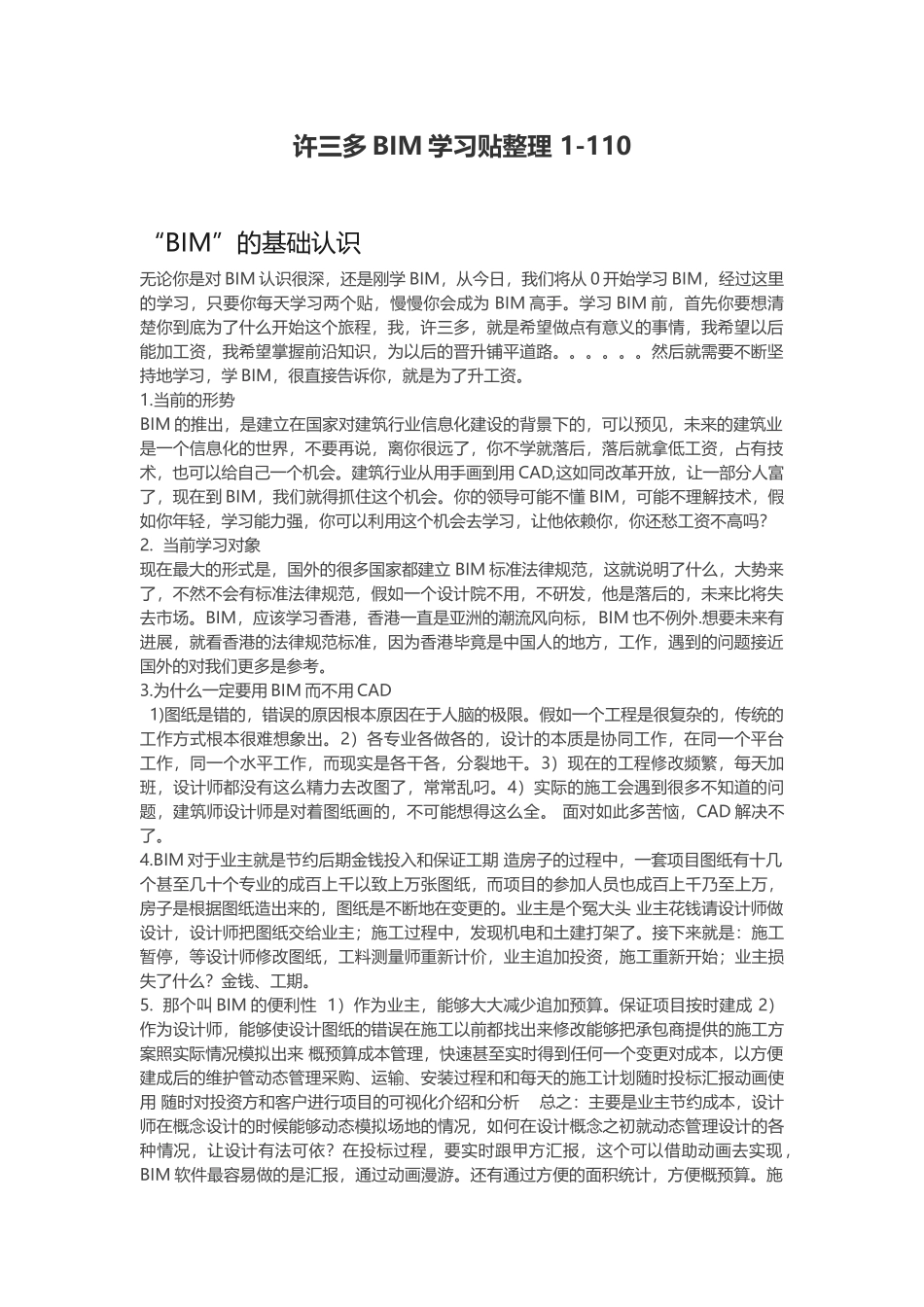 许三多 BIM 学习贴整理 1-110

“BIM”的基础认识

无论你是对 BIM 认识很深，还是刚学 BIM，从今日，我们将从 0 开始学习 BIM，经过这里的学习，只要你每天学习两个贴，慢慢你会成为 BIM 高手。学习 BIM 前，首先你要想清楚你到底为了什么开始这个旅程，我，许三多，就是希望做点有意义的事情，我希望以后能加工资，我希望掌握前沿知识，为以后的晋升铺平道路。。。。。。然后就需要不断坚持地学习，学 BIM，很直接告诉你，就是为了升工资。

1.当前的形势

BIM 的推出，是建立在国家对建筑行业信息化建设的背景下的，可以预见，未来的建筑业是一个信息化的世界，不要再说，离你很远了，你不学就落后，落后就拿低工资，占有技术，也可以给自己一个机会。建筑行业从用手画到用 CAD,这如同改革开放，让一部分人富了，现在到 BIM，我们就得抓住这个机会。你的领导可能不懂 BIM，可能不理解技术，假如你年轻，学习能力强，你可以利用这个机会去学习，让他依赖你，你还愁工资不高吗?

2. 当前学习对象

现在最大的形式是，国外的很多国家都建立 BIM 标准法律规范，这就说明了什么，大势来了，不然不会有标准法律规范，假如一个设计院不用，不研发，他是落后的，未来比将失去市场。BIM，应该学习香港，香港一直是亚洲的潮流风向标，BIM 也不例外.想要未来有进展，就看香港的法律规范标准，因为香港毕竟是中国人的地方，工作，遇到的问题接近国外的对我们更多是参考。

3.为什么一定要用 BIM 而不用 CAD

1)图纸是错的，错误的原因根本原因在于人脑的极限。假如一个工程是很复杂的，传统的工作方式根本很难想象出。2）各专业各做各的，设计的本质是协同工作，在同一个平台工作，同一个水平工作，而现实是各干各，分裂地干。3）现在的工程修改频繁，每天加班，设计师都没有这么精力去改图了，常常乱叼。4）实际的施工会遇到很多不知道的问题，建筑师设计师是对着图纸画的，不可能想得这么全。 面对如此多苦恼，CAD 解决不了。

4.BIM 对于业主就是节约后期金钱投入和保证工期 造房子的过程中，一套项目图纸有十几个甚至几十个专业的成百上千以致上万张图纸，而项目的参加人员也成百上千乃至上万，房子是根据图纸造出来的，图纸是不断地在变更的。业主是个冤大头 业主花钱请设计师做设计，设计师把图纸交给业主；施工过程中，发现机电和土建打架了。接下来就是：施工暂停，等设计师修改图纸，工料测量师重新计价，业主追加投资，施工重新开始；业主损失了什么？金钱、工期。

5. 那个叫 BIM 的便利性 1）作为业主，能够大大减少追加预算。保证项目按时建成 2）作为设计师，能够使设计图纸的错误在施工以前都找出来修改能够把承包商提供的施工方案照实际情况模拟出来 概预算成本管理，快速甚至实时得到任何一个变更对成本，以方便建成后的维护管动态管理采购、运输、安装过程和和每天的施工计划随时投标汇报动画使用 随时对投资方和客户进行项目的可视化介绍和分析 总之：主要是业主节约成本，设计师在概念设计的时候能够动态模拟场地的情况，如何在设计概念之初就动态管理设计的各种情况，让设计有法可依？在投标过程，要实时跟甲方汇报，这个可以借助动画去实现，BIM 软件最容易做的是汇报，通过动画漫游。还有通过方便的面积统计，方便概预算。施